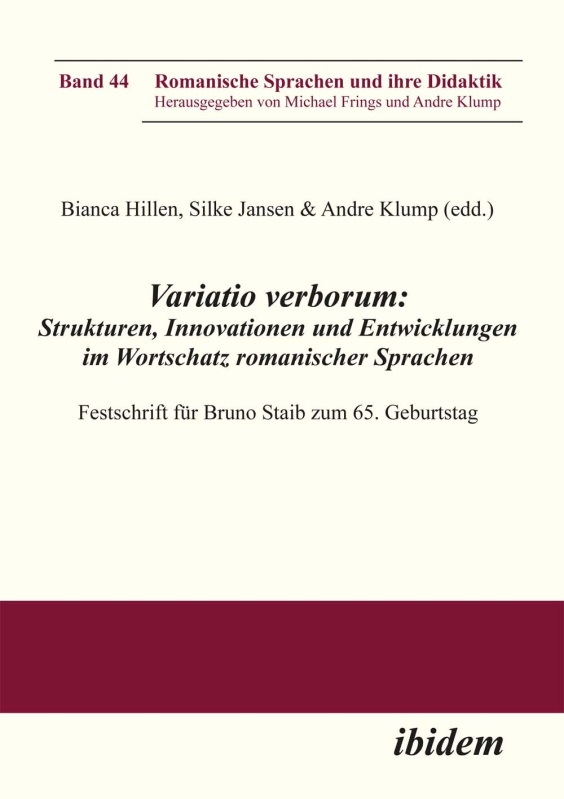 Band 44 Romanische Sprachen und ihre Didaktik
Herausgegeben von Michael Frings und Andre Klump

Bianca Hillen, Silke Jansen & Andre Klump (edd.)

Variatio verborum:
Strukturen, Innovationen und Entwicklungen im Wortschatz romanischer Sprachen

Festschrift für Bruno Staib zum 65. Geburtstag

ibidem